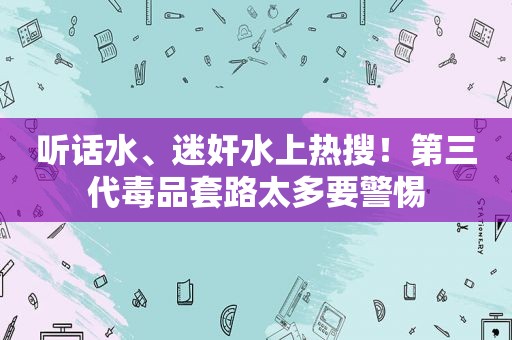 听话水、迷奸水上热搜！第三代毒品套路太多要警惕

STATIONERY